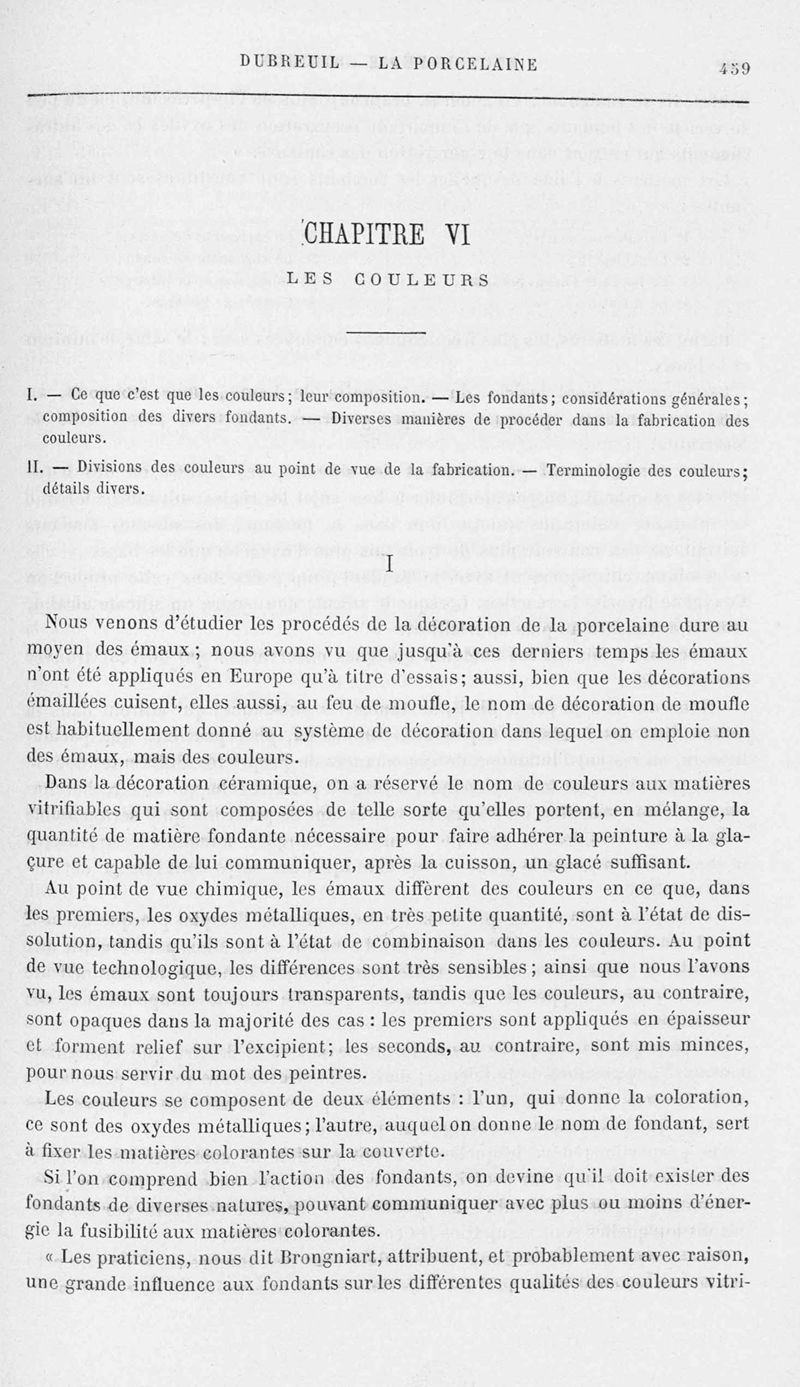 DUBREUIL — LA PORCELAINE 459

CHAPITRE VI

LES COULEURS

I. — Ce que c'est que les couleurs; leur composition. — Les fondants; considérations générales; composition des divers fondants. — Diverses manières de procéder dans la fabrication des couleurs.

II. — Divisions des couleurs au point de vue de la fabrication. — Terminologie des couleurs; détails divers.

I

Nous venons d'étudier les procédés de la décoration de la porcelaine dure au moyen des émaux; nous avons vu que jusqu'à ces derniers temps les émaux n'ont été appliqués en Europe qu'à titre d'essais; aussi, bien que les décorations émaillées cuisent, elles aussi, au feu de moufle, le nom de décoration de moufle est habituellement donné au système de décoration dans lequel on emploie non des émaux, mais des couleurs.

Dans la décoration céramique, on a réservé le nom de couleurs aux matières vitrifiables qui sont composées de telle sorte qu'elles portent, en mélange, la quantité de matière fondante nécessaire pour faire adhérer la peinture à la glaçure et capable de lui communiquer, après la cuisson, un glacé suffisant.

Au point de vue chimique, les émaux diffèrent des couleurs en ce que, dans les premiers, les oxydes métalliques, en très petite quantité, sont à l'état de dissolution, tandis qu'ils sont à l'état de combinaison dans les couleurs. Au point de vue technologique, les différences sont très sensibles; ainsi que nous l'avons vu, les émaux sont toujours transparents, tandis que les couleurs, au contraire, sont opaques dans la majorité des cas : les premiers sont appliqués en épaisseur et forment relief sur l'excipient; les seconds, au contraire, sont mis minces, pour nous servir du mot des peintres.

Les couleurs se composent de deux éléments : l'un, qui donne la coloration, ce sont des oxydes métalliques; l'autre, auquel on donne le nom de fondant, sert à fixer les matières colorantes sur la couverte.

Si l'on comprend bien l'action des fondants, on devine qu'il doit exister des fondants de diverses natures, pouvant communiquer avec plus ou moins d'énergie la fusibilité aux matières colorantes.

« Les praticiens, nous dit Brongniart, attribuent, et probablement avec raison, une grande influence aux fondants sur les différentes qualités des couleurs vitri-